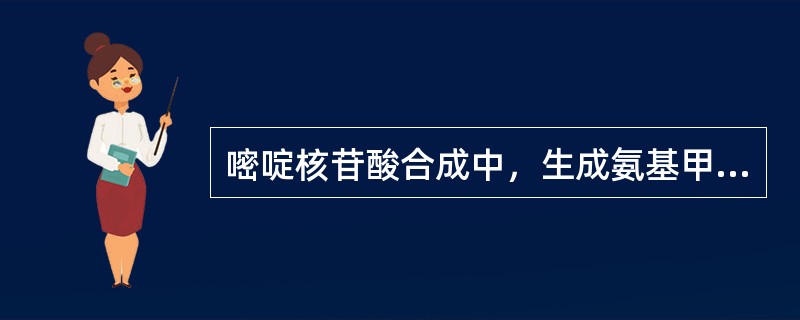 嘧啶核苷酸合成中，生成氨基甲...